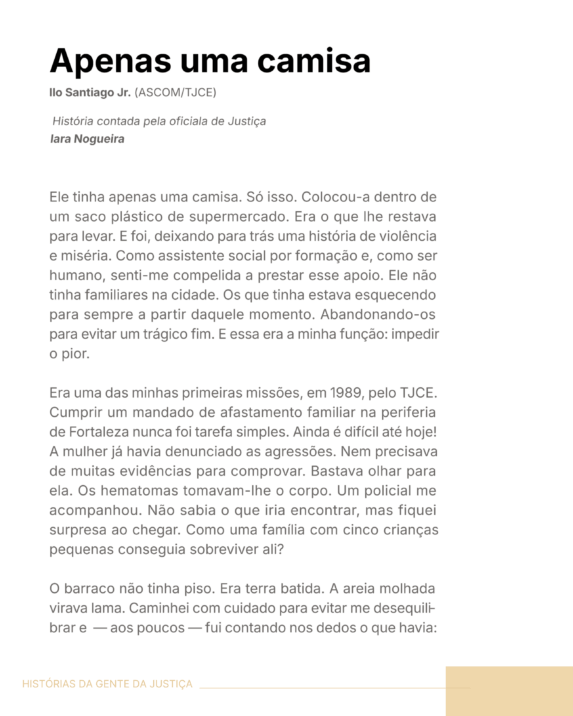 Apenas uma camisa

Ilo Santiago Jr. (ASCOM/TJCE)

História contada pela oficiala de Justiça
Iara Nogueira

Ele tinha apenas uma camisa. Só isso. Colocou-a dentro de um saco plástico de supermercado. Era o que lhe restava para levar. E foi, deixando para trás uma história de violência e miséria. Como assistente social por formação e, como ser humano, senti-me compelida a prestar esse apoio. Ele não tinha familiares na cidade. Os que tinha estava esquecendo para sempre a partir daquele momento. Abandonando-os para evitar um trágico fim. E essa era a minha função: impedir o pior.

Era uma das minhas primeiras missões, em 1989, pelo TJCE. Cumprir um mandado de afastamento familiar na periferia de Fortaleza nunca foi tarefa simples. Ainda é difícil até hoje! A mulher já havia denunciado as agressões. Nem precisava de muitas evidências para comprovar. Bastava olhar para ela. Os hematomas tomavam-lhe o corpo. Um policial me acompanhou. Não sabia o que iria encontrar, mas fiquei surpresa ao chegar. Como uma família com cinco crianças pequenas conseguia sobreviver ali?

O barraco não tinha piso. Era terra batida. A areia molhada virava lama. Caminhei com cuidado para evitar me desequilibrar e — aos poucos — fui contando nos dedos o que havia:

HISTÓRIAS DA GENTE DA JUSTIÇA